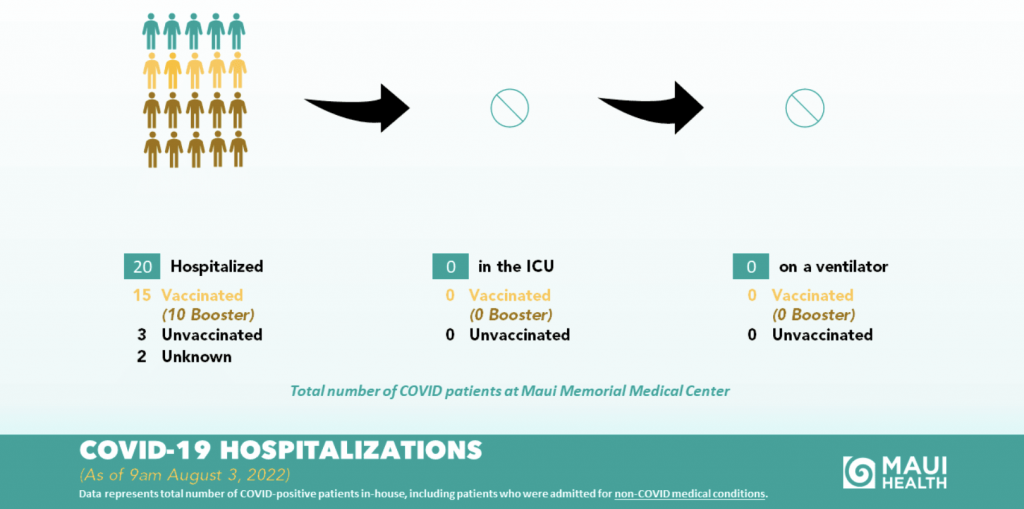 20 Hospitalized
15 Vaccinated
(10 Booster)
3 Unvaccinated
2 Unknown

0 in the ICU
0 Vaccinated
(0 Booster)
0 Unvaccinated

0 on a ventilator
0 Vaccinated
(0 Booster)
0 Unvaccinated

Total number of COVID patients at Maui Memorial Medical Center

COVID-19 HOSPITALIZATIONS
(As of 9am August 3, 2022)
Data represents total number of COVID-positive patients in-house, including patients who were admitted for non-COVID medical conditions.

MAUI HEALTH